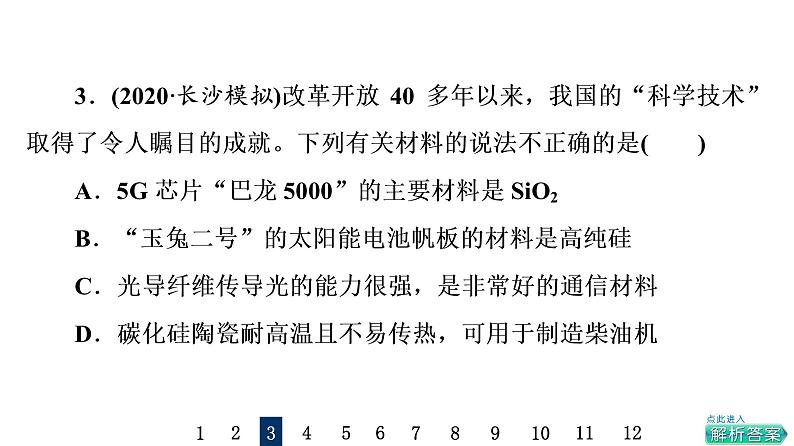 3．(2020·长沙模拟)改革开放 40 多年以来，我国的“科学技术”取得了令人瞩目的成就。下列有关材料的说法不正确的是(　　)

A．5G 芯片“巴龙 5000”的主要材料是 $SiO_2$

B．“玉兔二号”的太阳能电池帆板的材料是高纯硅

C．光导纤维传导光的能力很强，是非常好的通信材料

D．碳化硅陶瓷耐高温且不易传热，可用于制造柴油机

1 2 3 4 5 6 7 8 9 10 11 12

点此进入
解析答案